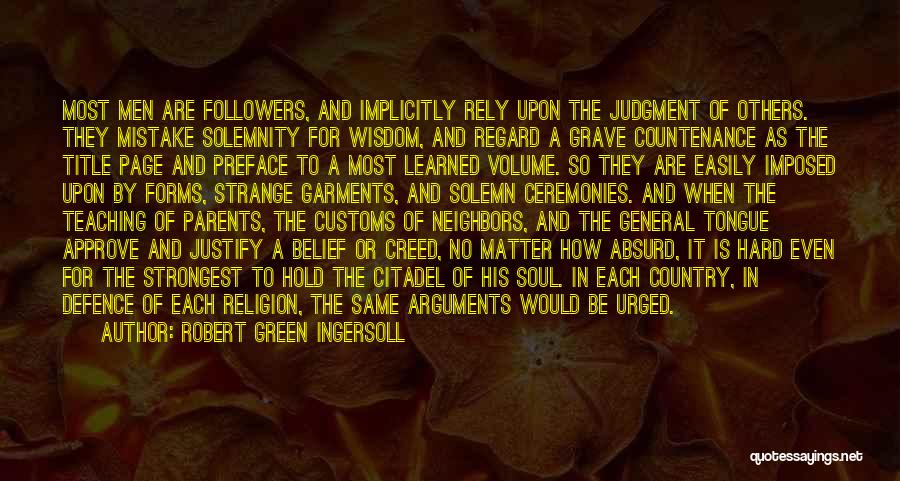 MOST MEN ARE FOLLOWERS, AND IMPLICITLY RELY UPON THE JUDGMENT OF OTHERS. THEY MISTAKE SOLEMNITY FOR WISDOM, AND REGARD A GRAVE COUNTENANCE AS THE TITLE PAGE AND PREFACE TO A MOST LEARNED VOLUME. SO THEY ARE EASILY IMPOSED UPON BY FORMS, STRANGE GARMENTS, AND SOLEMN CEREMONIES. AND WHEN THE TEACHING OF PARENTS, THE CUSTOMS OF NEIGHBORS, AND THE GENERAL TONGUE APPROVE AND JUSTIFY A BELIEF OR CREED, NO MATTER HOW ABSURD, IT IS HARD EVEN FOR THE STRONGEST TO HOLD THE CITADEL OF HIS SOUL. IN EACH COUNTRY, IN DEFENCE OF EACH RELIGION, THE SAME ARGUMENTS WOULD BE URGED.

AUTHOR: ROBERT GREEN INGERSOLL

quotessayings.net